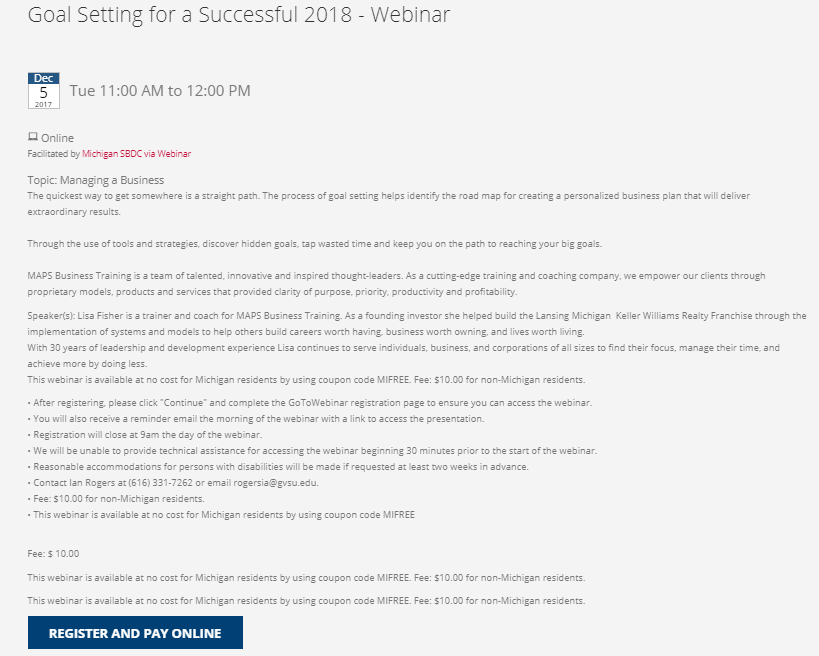 Goal Setting for a Successful 2018 - Webinar

Dec
5
2017

Tue 11:00 AM to 12:00 PM

Online
Facilitated by Michigan SBDC via Webinar

Topic: Managing a Business
The quickest way to get somewhere is a straight path. The process of goal setting helps identify the road map for creating a personalized business plan that will deliver extraordinary results.

Through the use of tools and strategies, discover hidden goals, tap wasted time and keep you on the path to reaching your big goals.

MAPS Business Training is a team of talented, innovative and inspired thought-leaders. As a cutting-edge training and coaching company, we empower our clients through proprietary models, products and services that provided clarity of purpose, priority, productivity and profitability.

Speaker(s): Lisa Fisher is a trainer and coach for MAPS Business Training. As a founding investor she helped build the Lansing Michigan Keller Williams Realty Franchise through the implementation of systems and models to help others build careers worth having, business worth owning, and lives worth living.
With 30 years of leadership and development experience Lisa continues to serve individuals, business, and corporations of all sizes to find their focus, manage their time, and achieve more by doing less.
This webinar is available at no cost for Michigan residents by using coupon code MIFREE. Fee: $10.00 for non-Michigan residents.

• After registering, please click "Continue" and complete the GoToWebinar registration page to ensure you can access the webinar.
• You will also receive a reminder email the morning of the webinar with a link to access the presentation.
• Registration will close at 9am the day of the webinar.
• We will be unable to provide technical assistance for accessing the webinar beginning 30 minutes prior to the start of the webinar.
• Reasonable accommodations for persons with disabilities will be made if requested at least two weeks in advance.
• Contact Ian Rogers at (616) 331-7262 or email rogersia@gvsu.edu.
• Fee: $10.00 for non-Michigan residents.
• This webinar is available at no cost for Michigan residents by using coupon code MIFREE

Fee: $ 10.00

This webinar is available at no cost for Michigan residents by using coupon code MIFREE. Fee: $10.00 for non-Michigan residents.

This webinar is available at no cost for Michigan residents by using coupon code MIFREE. Fee: $10.00 for non-Michigan residents.

REGISTER AND PAY ONLINE